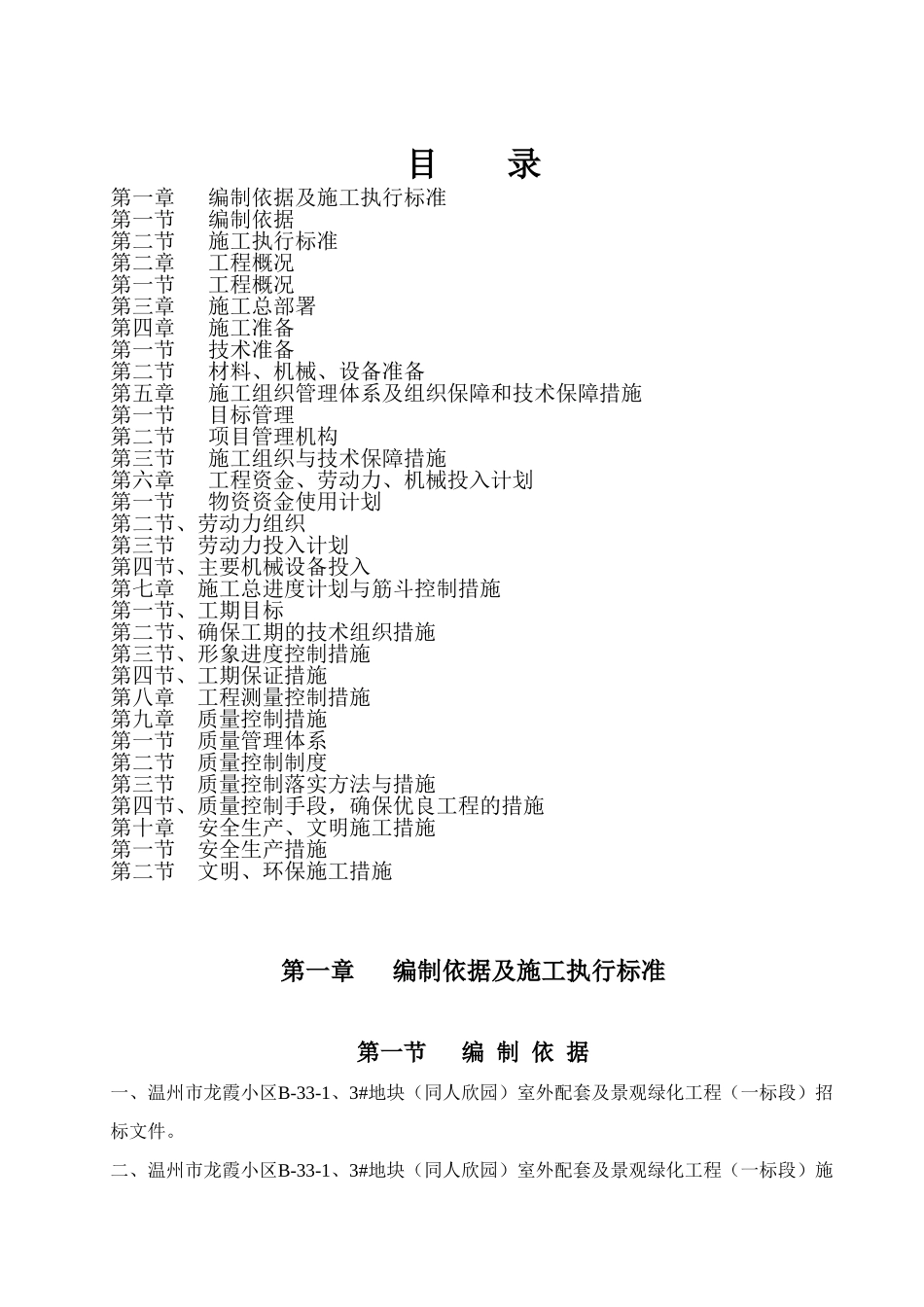 目　录

第一章　编制依据及施工执行标准
第一节　编制依据
第二节　施工执行标准
第二章　工程概况
第一节　工程概况
第三章　施工总部署
第四章　施工准备
第一节　技术准备
第二节　材料、机械、设备准备
第五章　施工组织管理体系及组织保障和技术保障措施
第一节　目标管理
第二节　项目管理机构
第三节　施工组织与技术保障措施
第六章　工程资金、劳动力、机械投入计划
第一节　物资资金使用计划
第二节、劳动力组织
第三节　劳动力投入计划
第四节、主要机械设备投入
第七章　施工总进度计划与筋斗控制措施
第一节、工期目标
第二节、确保工期的技术组织措施
第三节、形象进度控制措施
第四节、工期保证措施
第八章　工程测量控制措施
第九章　质量控制措施
第一节　质量管理体系
第二节　质量控制制度
第三节　质量控制落实方法与措施
第四节、质量控制手段，确保优良工程的措施
第十章　安全生产、文明施工措施
第一节　安全生产措施
第二节　文明、环保施工措施

第一章　编制依据及施工执行标准

第一节　编 制 依 据

一、温州市龙霞小区B-33-1、3#地块（同人欣园）室外配套及景观绿化工程（一标段）招标文件。

二、温州市龙霞小区B-33-1、3#地块（同人欣园）室外配套及景观绿化工程（一标段）施